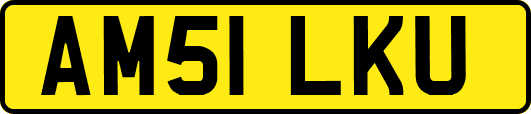 AM51 LKU